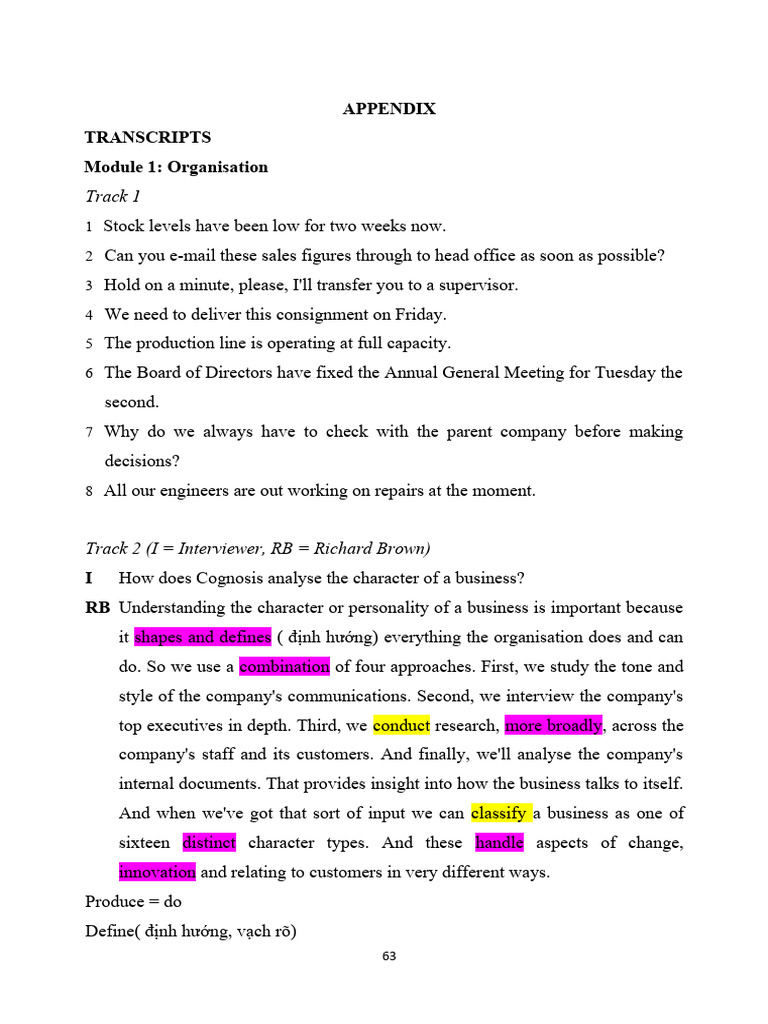 APPENDIX

TRANSCRIPTS

Module 1: Organisation

Track 1

1 Stock levels have been low for two weeks now.

2 Can you e-mail these sales figures through to head office as soon as possible?

3 Hold on a minute, please, I'll transfer you to a supervisor.

4 We need to deliver this consignment on Friday.

5 The production line is operating at full capacity.

6 The Board of Directors have fixed the Annual General Meeting for Tuesday the second.

7 Why do we always have to check with the parent company before making decisions?

8 All our engineers are out working on repairs at the moment.

Track 2 (I = Interviewer, RB = Richard Brown)

I How does Cognosis analyse the character of a business?

RB Understanding the character or personality of a business is important because it shapes and defines ( định hướng) everything the organisation does and can do. So we use a combination of four approaches. First, we study the tone and style of the company's communications. Second, we interview the company's top executives in depth. Third, we conduct research, more broadly, across the company's staff and its customers. And finally, we'll analyse the company's internal documents. That provides insight into how the business talks to itself. And when we've got that sort of input we can classify a business as one of sixteen distinct character types. And these handle aspects of change, innovation and relating to customers in very different ways.

Produce = do

Define( định hướng, vạch rõ)

63